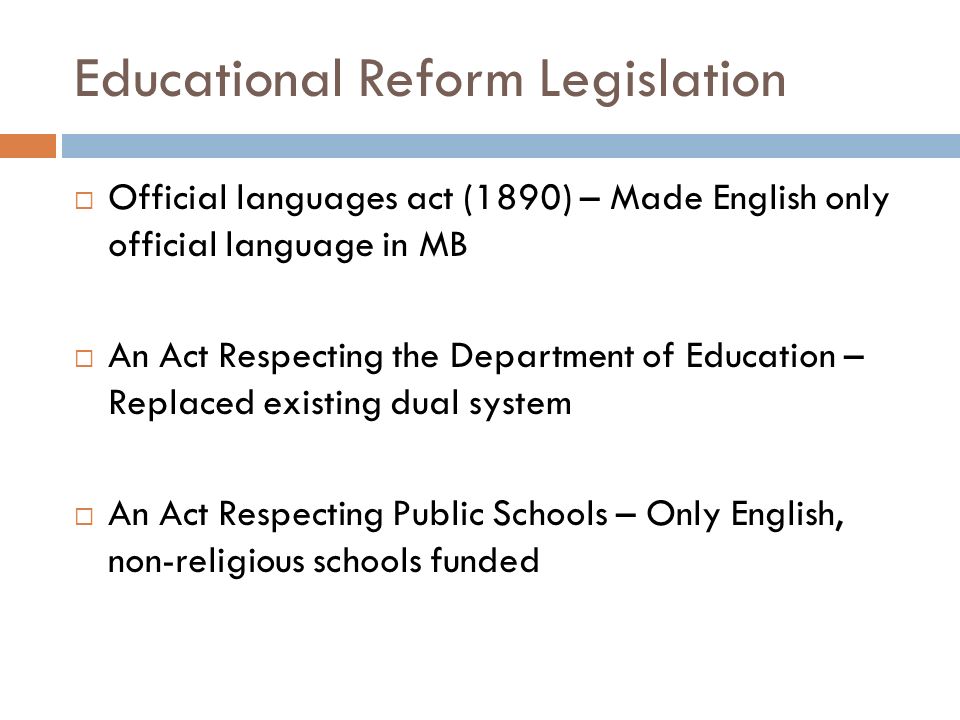 Educational Reform Legislation

□ Official languages act (1890) – Made English only official language in MB

□ An Act Respecting the Department of Education – Replaced existing dual system

□ An Act Respecting Public Schools – Only English, non-religious schools funded